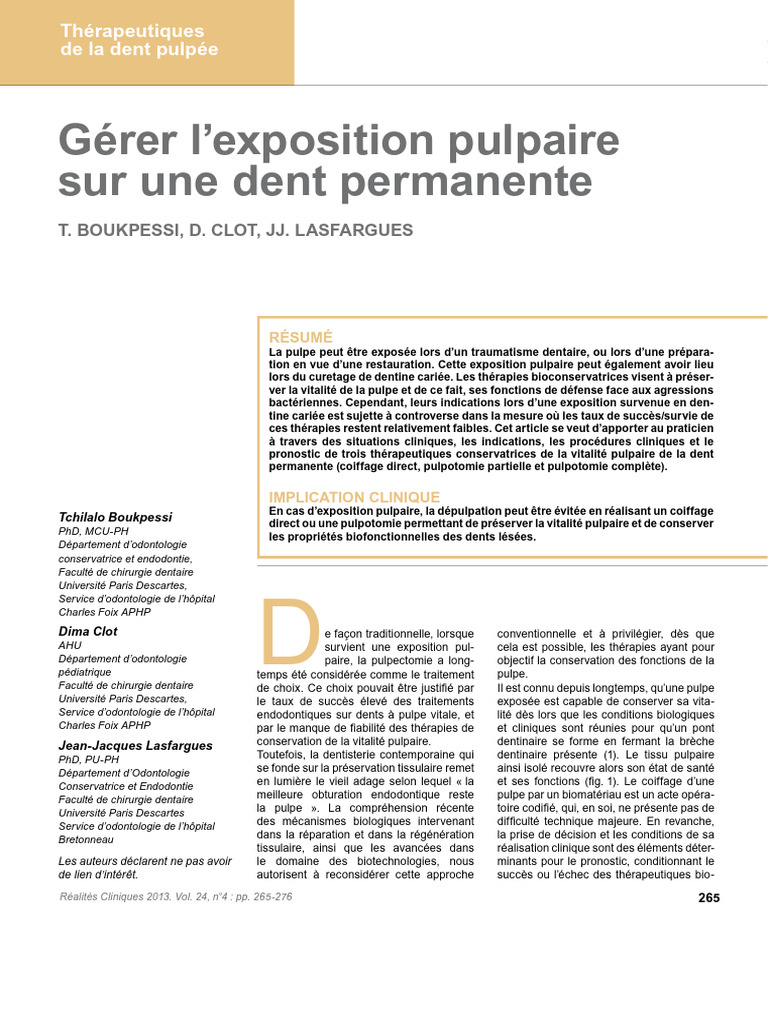 Thérapeutiques de la dent pulpée

Gérer l'exposition pulpaire sur une dent permanente

T. BOUKPESSI, D. CLOT, JJ. LASFARGUES

RÉSUMÉ
La pulpe peut être exposée lors d'un traumatisme dentaire, ou lors d'une préparation en vue d'une restauration. Cette exposition pulpaire peut également avoir lieu lors du curetage de dentine cariée. Les thérapies bioconservatrices visent à préserver la vitalité de la pulpe et de ce fait, ses fonctions de défense face aux agressions bactériennes. Cependant, leurs indications lors d'une exposition survenue en dentine cariée est sujette à controverse dans la mesure où les taux de succès/survie de ces thérapies restent relativement faibles. Cet article se veut d'apporter au praticien à travers des situations cliniques, les indications, les procédures cliniques et le pronostic de trois thérapeutiques conservatrices de la vitalité pulpaire de la dent permanente (coiffage direct, pulpotomie partielle et pulpotomie complète).

IMPLICATION CLINIQUE
En cas d'exposition pulpaire, la dépulpation peut être évitée en réalisant un coiffage direct ou une pulpotomie permettant de préserver la vitalité pulpaire et de conserver les propriétés biofonctionnelles des dents lésées.

Tchilalo Boukpessi
PhD, MCU-PH
Département d'odontologie conservatrice et endodontie,
Faculté de chirurgie dentaire
Université Paris Descartes,
Service d'odontologie de l'hôpital Charles Foix APHP

Dima Clot
AHU
Département d'odontologie pédiatrique
Faculté de chirurgie dentaire
Université Paris Descartes,
Service d'odontologie de l'hôpital Charles Foix APHP

Jean-Jacques Lasfargues
PhD, PU-PH
Département d'Odontologie Conservatrice et Endodontie
Faculté de chirurgie dentaire
Université Paris Descartes
Service d'odontologie de l'hôpital Bretonneau

Les auteurs déclarent ne pas avoir de lien d'intérêt.

De façon traditionnelle, lorsque survient une exposition pulpaire, la pulpectomie a longtemps été considérée comme le traitement de choix. Ce choix pouvait être justifié par le taux de succès élevé des traitements endodontiques sur dents à pulpe vitale, et par le manque de fiabilité des thérapies de conservation de la vitalité pulpaire.
Toutefois, la dentisterie contemporaine qui se fonde sur la préservation tissulaire remet en lumière le vieil adage selon lequel « la meilleure obturation endodontique reste la pulpe ». La compréhension récente des mécanismes biologiques intervenant dans la réparation et dans la régénération tissulaire, ainsi que les avancées dans le domaine des biotechnologies, nous autorisent à reconsidérer cette approche conventionnelle et à privilégier, dès que cela est possible, les thérapies ayant pour objectif la conservation des fonctions de la pulpe.
Il est connu depuis longtemps, qu'une pulpe exposée est capable de conserver sa vitalité dès lors que les conditions biologiques et cliniques sont réunies pour qu'un pont dentinaire se forme en fermant la brèche dentinaire présente (1). Le tissu pulpaire ainsi isolé recouvre alors son état de santé et ses fonctions (fig. 1). Le coiffage d'une pulpe par un biomatériau est un acte opératoire codifié, qui, en soi, ne présente pas de difficulté technique majeure. En revanche, la prise de décision et les conditions de sa réalisation clinique sont des éléments déterminants pour le pronostic, conditionnant le succès ou l'échec des thérapeutiques bio-

Réalités Cliniques 2013. Vol. 24, n°4 : pp. 265-276

265